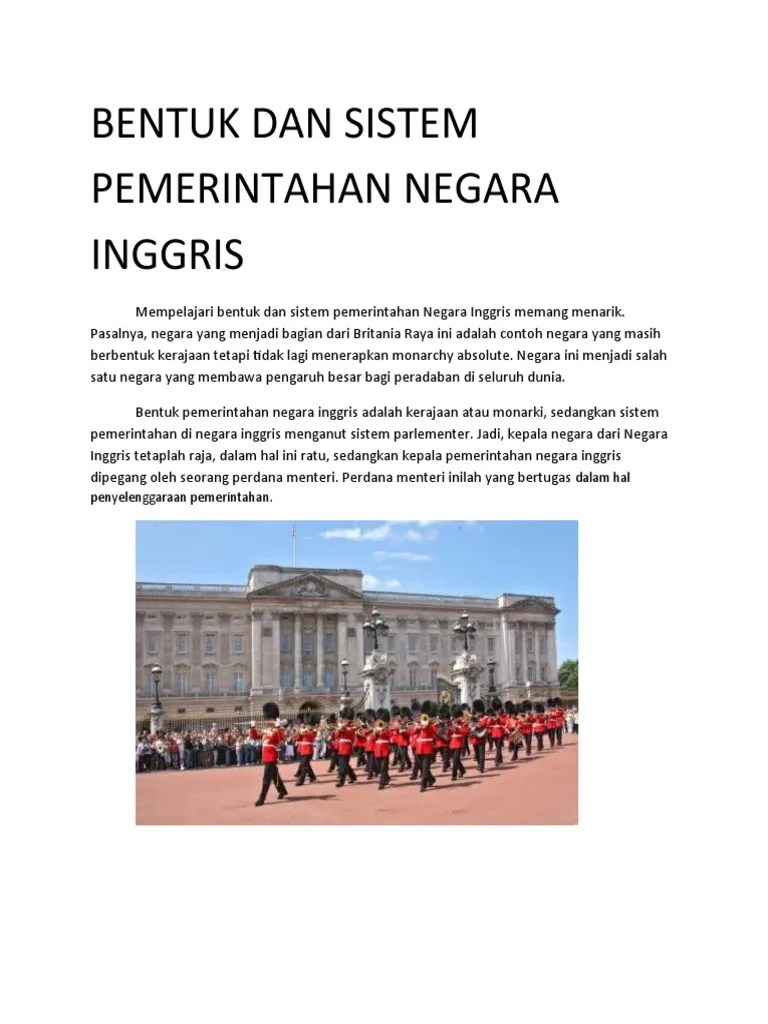 BENTUK DAN SISTEM PEMERINTAHAN NEGARA INGGRIS

Mempelajari bentuk dan sistem pemerintahan Negara Inggris memang menarik. Pasalnya, negara yang menjadi bagian dari Britania Raya ini adalah contoh negara yang masih berbentuk kerajaan tetapi tidak lagi menerapkan monarchy absolute. Negara ini menjadi salah satu negara yang membawa pengaruh besar bagi peradaban di seluruh dunia.

Bentuk pemerintahan negara inggris adalah kerajaan atau monarki, sedangkan sistem pemerintahan di negara inggris menganut sistem parlementer. Jadi, kepala negara dari Negara Inggris tetaplah raja, dalam hal ini ratu, sedangkan kepala pemerintahan negara inggris dipegang oleh seorang perdana menteri. Perdana menteri inilah yang bertugas dalam hal penyelenggaraan pemerintahan.